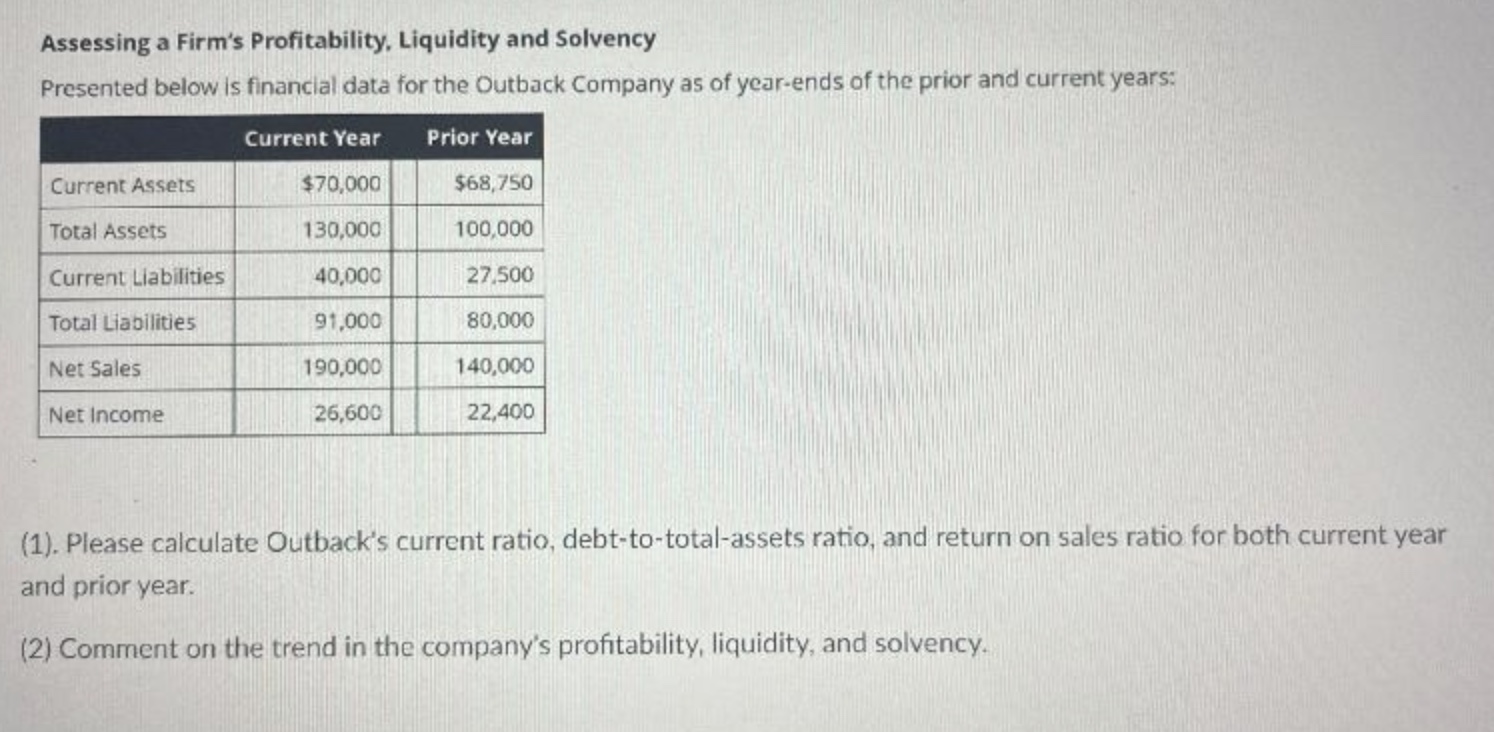 Assessing a Firm's Profitability, Liquidity and Solvency

Presented below is financial data for the Outback Company as of year-ends of the prior and current years:

| | Current Year | Prior Year |
|---|---|---|
| Current Assets | \$70,000 | \$68,750 |
| Total Assets | 130,000 | 100,000 |
| Current Liabilities | 40,000 | 27,500 |
| Total Liabilities | 91,000 | 80,000 |
| Net Sales | 190,000 | 140,000 |
| Net Income | 26,600 | 22,400 |

(1). Please calculate Outback's current ratio, debt-to-total-assets ratio, and return on sales ratio for both current year and prior year.

(2) Comment on the trend in the company's profitability, liquidity, and solvency.